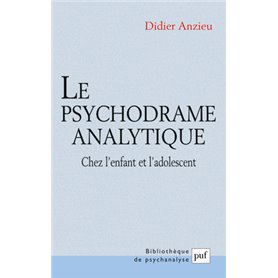 Didier Anzieu

LE PSYCHODRAME ANALYTIQUE

Chez l'enfant et l'adolescent

Bibliothèque de psychanalyse

puf